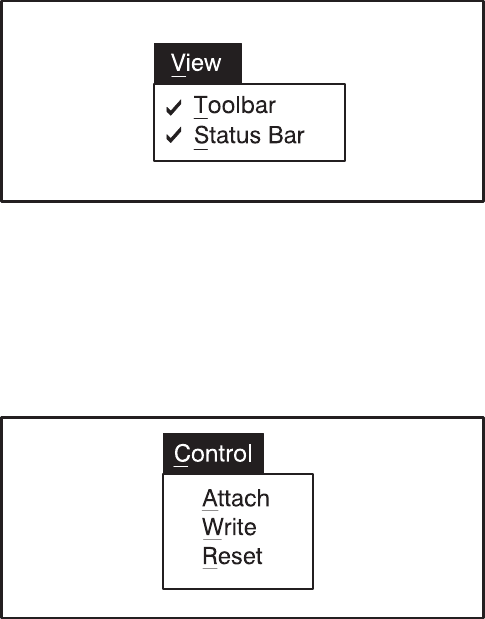 View

✓ Toolbar
✓ Status Bar

Control

Attach
Write
Reset